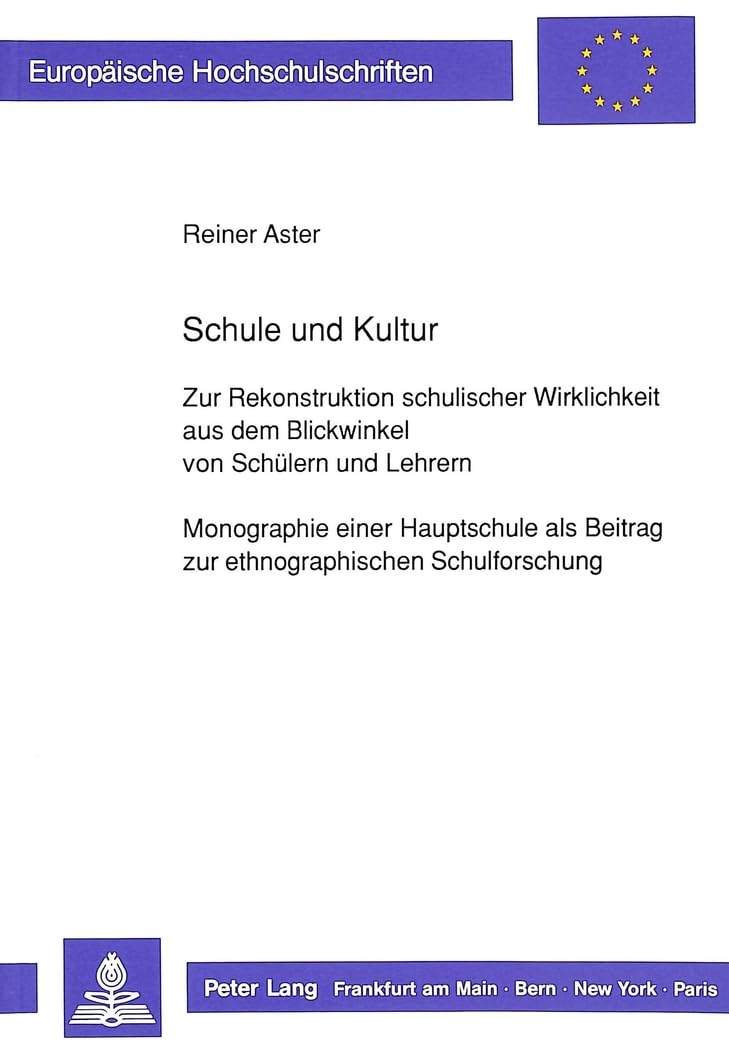 Europäische Hochschulschriften

Reiner Aster

Schule und Kultur

Zur Rekonstruktion schulischer Wirklichkeit
aus dem Blickwinkel
von Schülern und Lehrern

Monographie einer Hauptschule als Beitrag
zur ethnographischen Schulforschung

Peter Lang Frankfurt am Main · Bern · New York · Paris